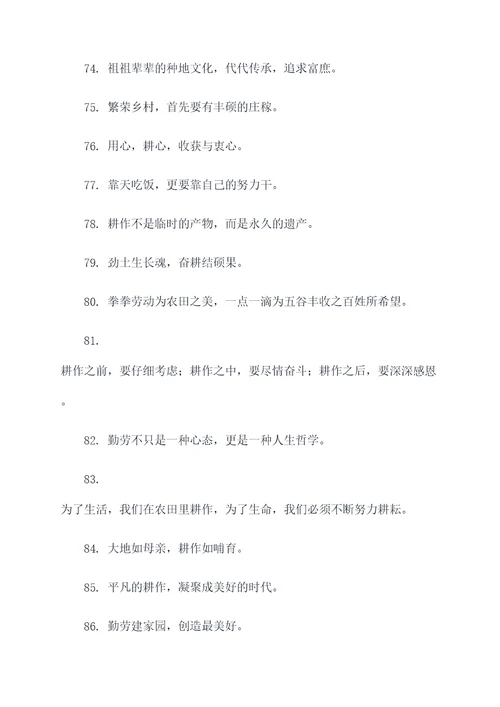 74. 祖祖辈辈的种地文化，代代传承，追求富庶。

75. 繁荣乡村，首先要有丰硕的庄稼。

76. 用心，耕心，收获与衷心。

77. 靠天吃饭，更要靠自己的努力干。

78. 耕作不是临时的产物，而是永久的遗产。

79. 劲土生长魂，奋耕结硕果。

80. 拳拳劳动为农田之美，一点一滴为五谷丰收之百姓所希望。

81.

耕作之前，要仔细考虑；耕作之中，要尽情奋斗；耕作之后，要深深感恩。

82. 勤劳不只是一种心态，更是一种人生哲学。

83.

为了生活，我们在农田里耕作，为了生命，我们必须不断努力耕耘。

84. 大地如母亲，耕作如哺育。

85. 平凡的耕作，凝聚成美好的时代。

86. 勤劳建家园，创造最美好。